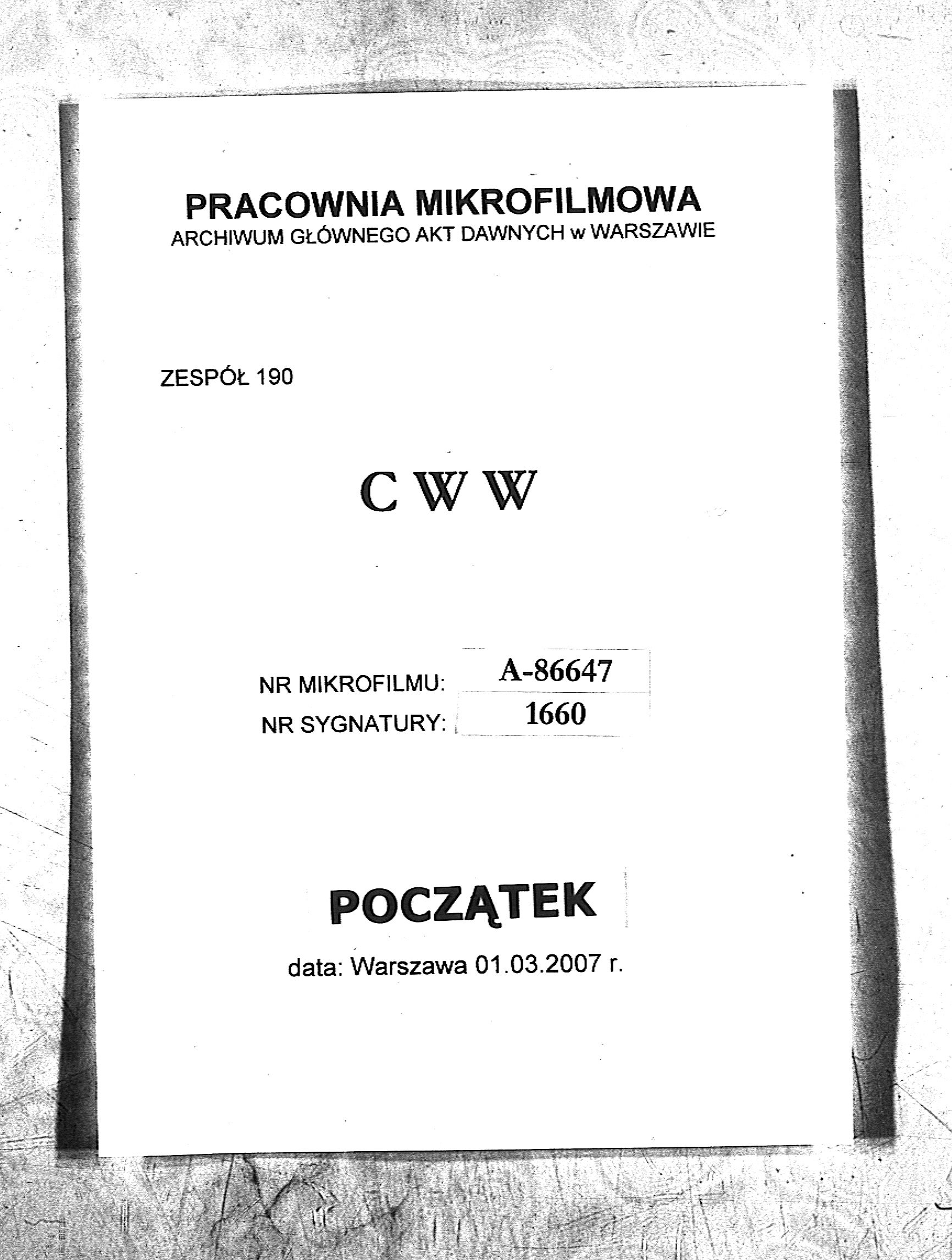 PRACOWNIA MIKROFILMOWA
ARCHIWUM GŁÓWNEGO AKT DAWNYCH w WARSZAWIE

ZESPÓŁ 190

C W W

NR MIKROFILMU: A-86647
NR SYGNATURY: 1660

POCZĄTEK

data: Warszawa 01.03.2007 r.